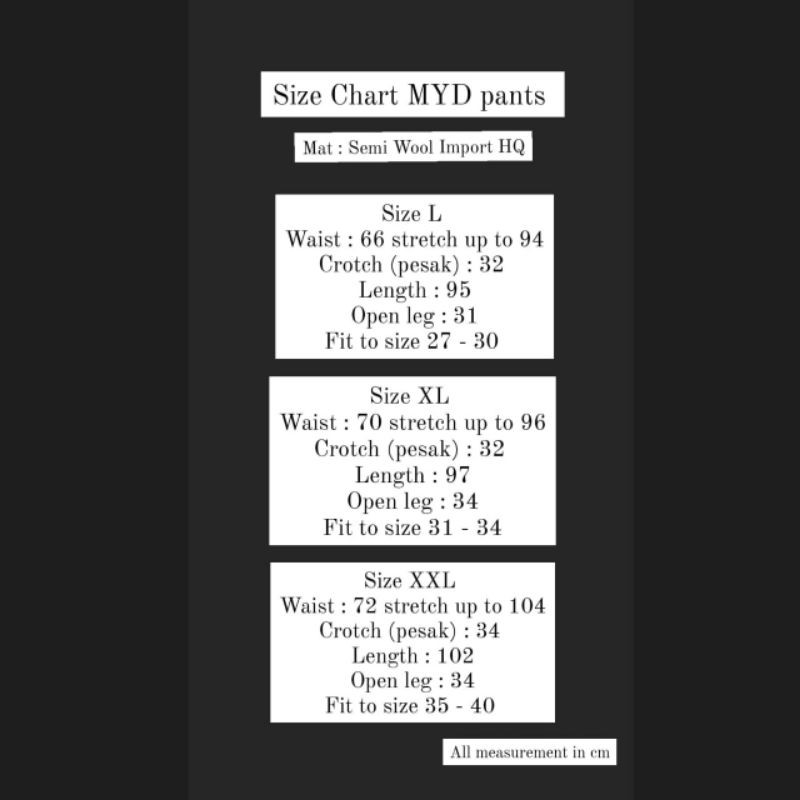 Size Chart MYD pants

Mat : Semi Wool Import HQ

Size L
Waist : 66 stretch up to 94
Crotch (pesak) : 32
Length : 95
Open leg : 31
Fit to size 27 - 30

Size XL
Waist : 70 stretch up to 96
Crotch (pesak) : 32
Length : 97
Open leg : 34
Fit to size 31 - 34

Size XXL
Waist : 72 stretch up to 104
Crotch (pesak) : 34
Length : 102
Open leg : 34
Fit to size 35 - 40

All measurement in cm